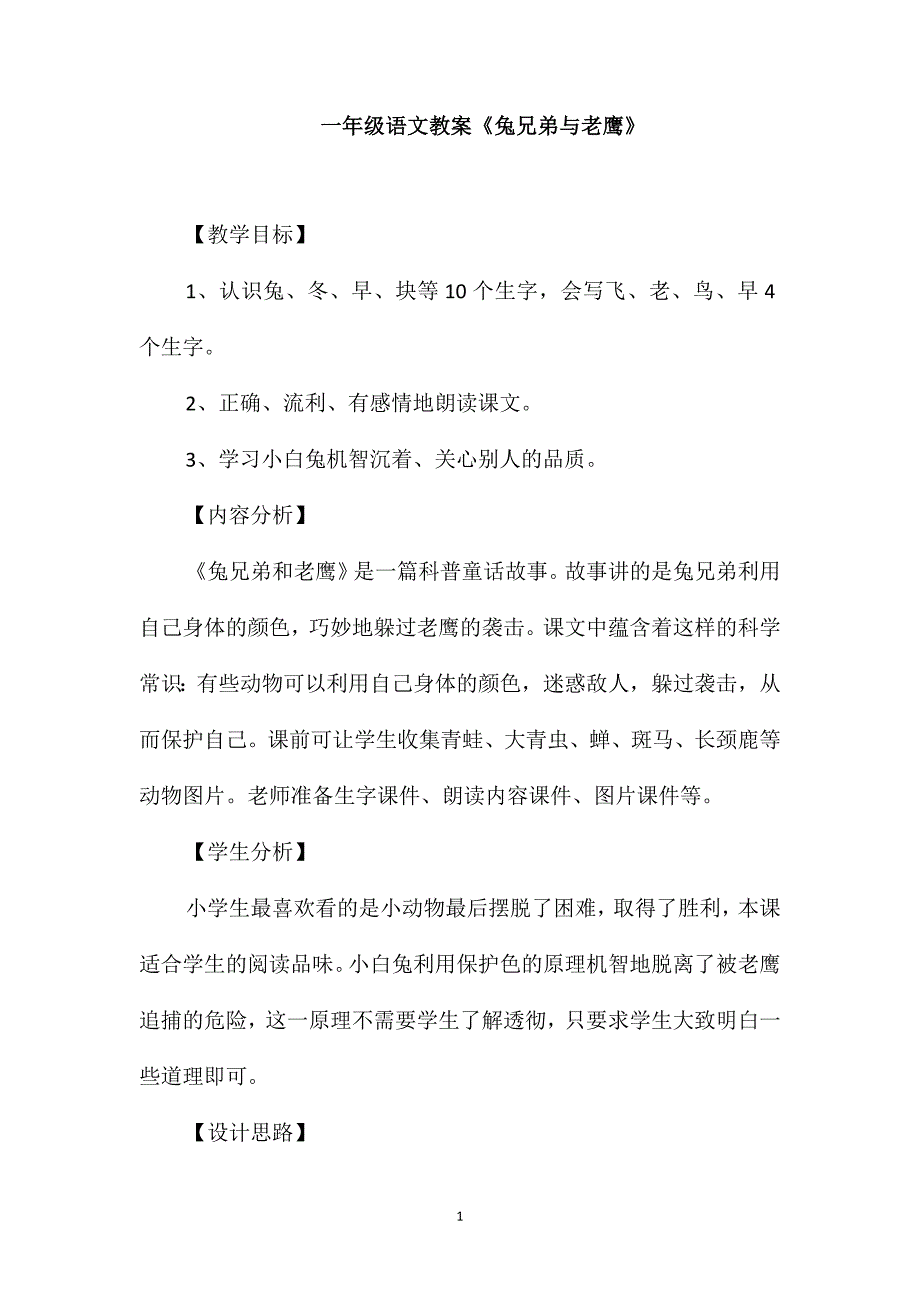 一年级语文教案《兔兄弟与老鹰》

【教学目标】

1、认识兔、冬、早、块等10个生字，会写飞、老、鸟、早4个生字。

2、正确、流利、有感情地朗读课文。

3、学习小白兔机智沉着、关心别人的品质。

【内容分析】

《兔兄弟和老鹰》是一篇科普童话故事。故事讲的是兔兄弟利用自己身体的颜色，巧妙地躲过老鹰的袭击。课文中蕴含着这样的科学常识：有些动物可以利用自己身体的颜色，迷惑敌人，躲过袭击，从而保护自己。课前可让学生收集青蛙、大青虫、蝉、斑马、长颈鹿等动物图片。老师准备生字课件、朗读内容课件、图片课件等。

【学生分析】

小学生最喜欢看的是小动物最后摆脱了困难，取得了胜利，本课适合学生的阅读品味。小白兔利用保护色的原理机智地脱离了被老鹰追捕的危险，这一原理不需要学生了解透彻，只要求学生大致明白一些道理即可。

【设计思路】

1